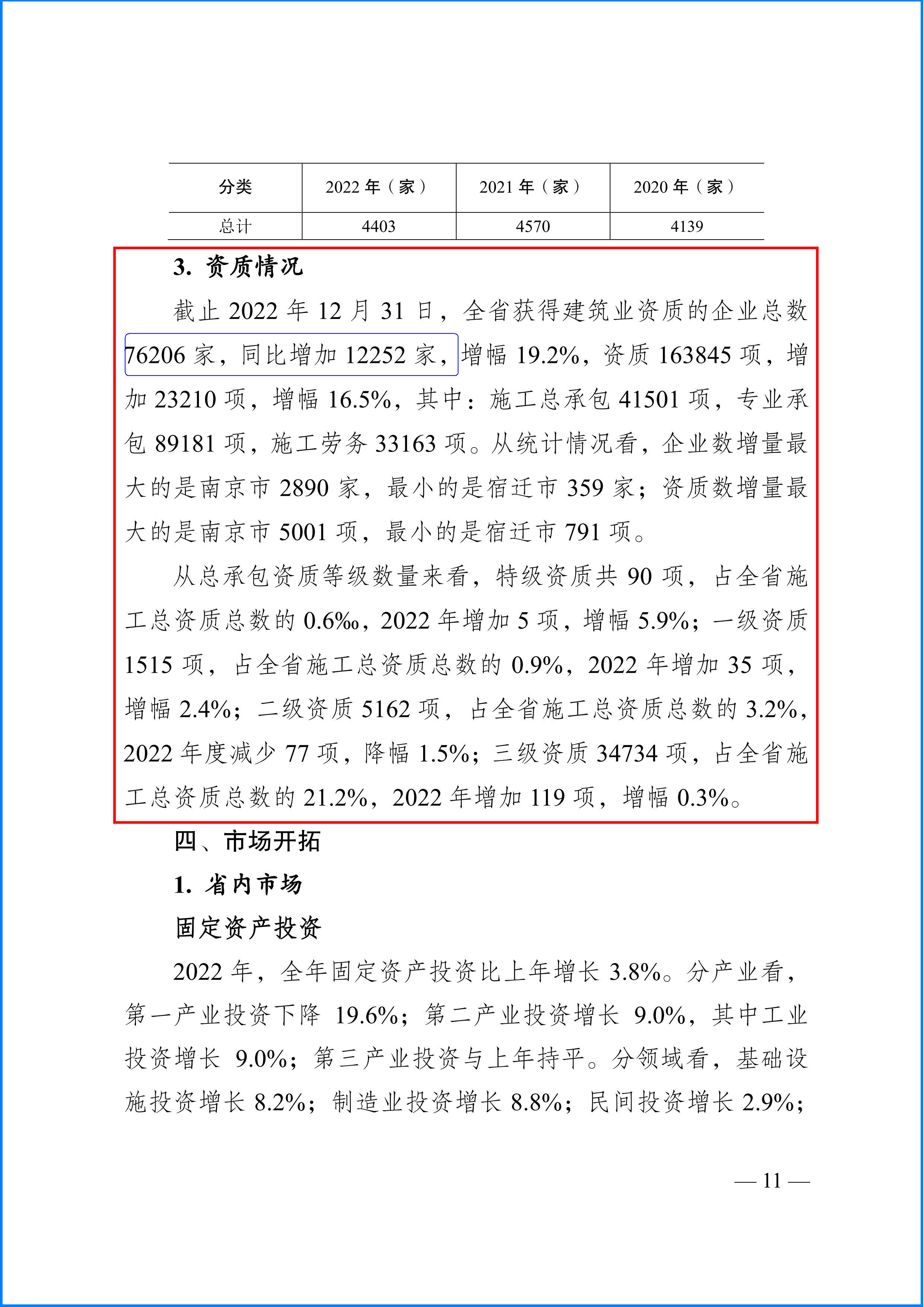 | 分类 | 2022 年（家） | 2021 年（家） | 2020 年（家） |
|---|---|---|---|
| 总计 | 4403 | 4570 | 4139 |

3. 资质情况

截止 2022 年 12 月 31 日，全省获得建筑业资质的企业总数 76206 家，同比增加 12252 家，增幅 19.2%，资质 163845 项，增加 23210 项，增幅 16.5%，其中：施工总承包 41501 项，专业承包 89181 项，施工劳务 33163 项。从统计情况看，企业数增量最大的是南京市 2890 家，最小的是宿迁市 359 家；资质数增量最大的是南京市 5001 项，最小的是宿迁市 791 项。

从总承包资质等级数量来看，特级资质共 90 项，占全省施工总资质总数的 0.6‰，2022 年增加 5 项，增幅 5.9%；一级资质 1515 项，占全省施工总资质总数的 0.9%，2022 年增加 35 项，增幅 2.4%；二级资质 5162 项，占全省施工总资质总数的 3.2%，2022 年度减少 77 项，降幅 1.5%；三级资质 34734 项，占全省施工总资质总数的 21.2%，2022 年增加 119 项，增幅 0.3%。

四、市场开拓

1. 省内市场

固定资产投资

2022 年，全年固定资产投资比上年增长 3.8%。分产业看，第一产业投资下降 19.6%；第二产业投资增长 9.0%，其中工业投资增长 9.0%；第三产业投资与上年持平。分领域看，基础设施投资增长 8.2%；制造业投资增长 8.8%；民间投资增长 2.9%；

— 11 —